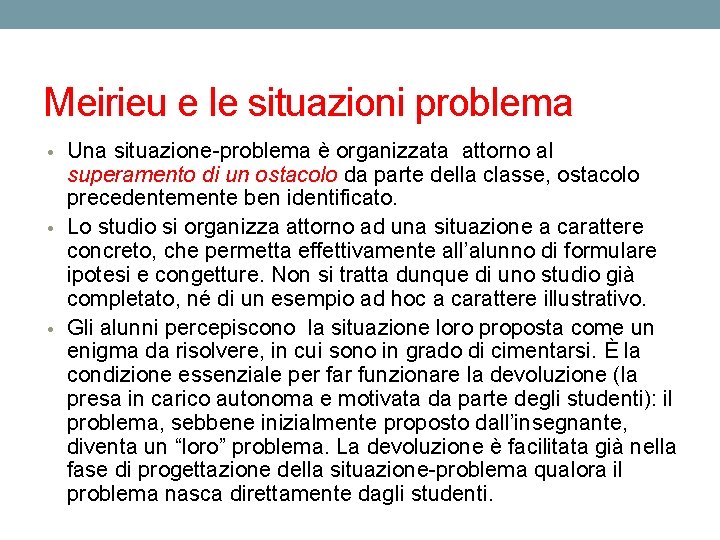 Meirieu e le situazioni problema

• Una situazione-problema è organizzata attorno al superamento di un ostacolo da parte della classe, ostacolo precedentemente ben identificato.
• Lo studio si organizza attorno ad una situazione a carattere concreto, che permetta effettivamente all'alunno di formulare ipotesi e congetture. Non si tratta dunque di uno studio già completato, né di un esempio ad hoc a carattere illustrativo.
• Gli alunni percepiscono la situazione loro proposta come un enigma da risolvere, in cui sono in grado di cimentarsi. È la condizione essenziale per far funzionare la devoluzione (la presa in carico autonoma e motivata da parte degli studenti): il problema, sebbene inizialmente proposto dall'insegnante, diventa un "loro" problema. La devoluzione è facilitata già nella fase di progettazione della situazione-problema qualora il problema nasca direttamente dagli studenti.